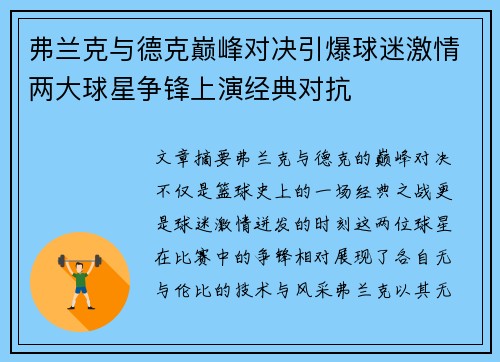 弗兰克与德克巅峰对决引爆球迷激情两大球星争锋上演经典对抗

文章摘要弗兰克与德克的巅峰对决不仅是篮球史上的一场经典之战更是球迷激情迸发的时刻这两位球星在比赛中的争锋相对展现了各自无与伦比的技术与风采弗兰克以其无